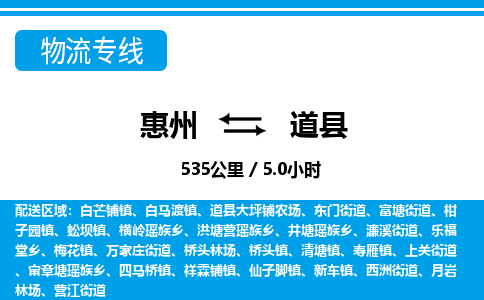 物流专线

惠州 道县

535公里 / 5.0小时

配送区域：白芒铺镇、白马渡镇、道县大坪铺农场、东门街道、富塘街道、柑子园镇、蚣坝镇、横岭瑶族乡、洪塘营瑶族乡、井塘瑶族乡、濂溪街道、乐福堂乡、梅花镇、万家庄街道、桥头林场、桥头镇、清塘镇、寿雁镇、上关街道、审章塘瑶族乡、四马桥镇、祥霖铺镇、仙子脚镇、新车镇、西洲街道、月岩林场、营江街道